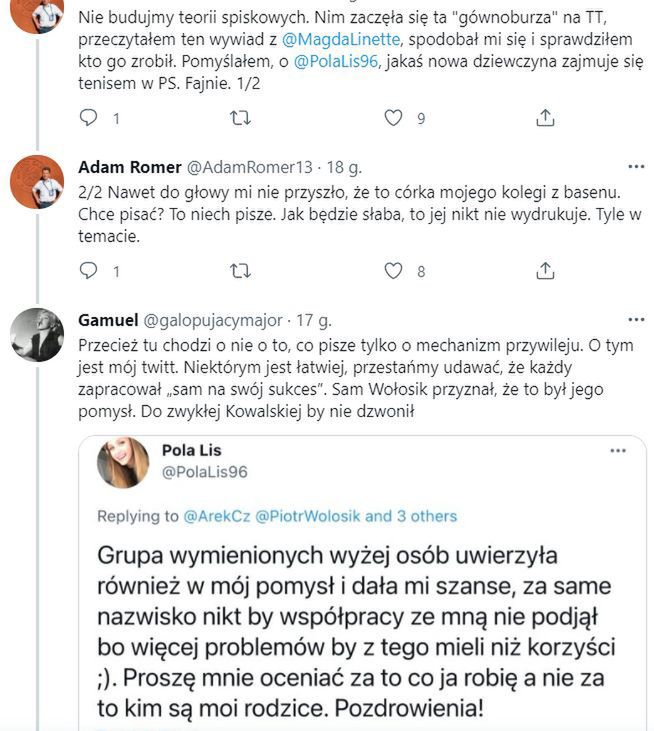 Nie budujmy teorii spiskowych. Nim zaczęła się ta "gównoburza" na TT, przeczytałem ten wywiad z @MagdaLinette, spodobał mi się i sprawdziłem kto go zrobił. Pomyślałem, o @PolaLis96, jakaś nowa dziewczyna zajmuje się tenisem w PS. Fajnie. 1/2

1 9

Adam Romer @AdamRomer13 · 18 g.

2/2 Nawet do głowy mi nie przyszło, że to córka mojego kolegi z basenu. Chce pisać? To niech pisze. Jak będzie słaba, to jej nikt nie wydrukuje. Tyle w temacie.

1 8

Gamuel @galopujacymajor · 17 g.

Przecież tu chodzi o nie o to, co pisze tylko o mechanizm przywileju. O tym jest mój twitt. Niektórym jest łatwiej, przestańmy udawać, że każdy zapracował „sam na swój sukces". Sam Wołosik przyznał, że to był jego pomysł. Do zwykłej Kowalskiej by nie dzwonił

Pola Lis
@PolaLis96

Replying to @ArekCz @PiotrWolosik and 3 others

Grupa wymienionych wyżej osób uwierzyła również w mój pomysł i dała mi szanse, za same nazwisko nikt by współpracy ze mną nie podjął bo więcej problemów by z tego mieli niż korzyści ;). Proszę mnie oceniać za to co ja robię a nie za to kim są moi rodzice. Pozdrowienia!